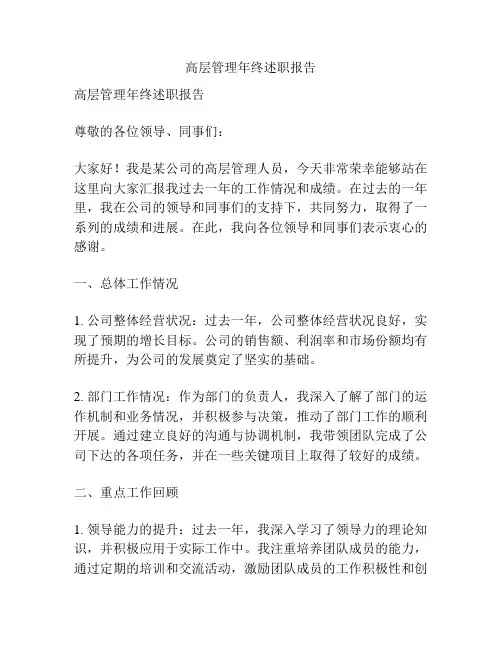 高层管理年终述职报告

高层管理年终述职报告

尊敬的各位领导、同事们：

大家好！我是某公司的高层管理人员，今天非常荣幸能够站在这里向大家汇报我过去一年的工作情况和成绩。在过去的一年里，我在公司的领导和同事们的支持下，共同努力，取得了一系列的成绩和进展。在此，我向各位领导和同事们表示衷心的感谢。

一、总体工作情况

1. 公司整体经营状况：过去一年，公司整体经营状况良好，实现了预期的增长目标。公司的销售额、利润率和市场份额均有所提升，为公司的发展奠定了坚实的基础。

2. 部门工作情况：作为部门的负责人，我深入了解了部门的运作机制和业务情况，并积极参与决策，推动了部门工作的顺利开展。通过建立良好的沟通与协调机制，我带领团队完成了公司下达的各项任务，并在一些关键项目上取得了较好的成绩。

二、重点工作回顾

1. 领导能力的提升：过去一年，我深入学习了领导力的理论知识，并积极应用于实际工作中。我注重培养团队成员的能力，通过定期的培训和交流活动，激励团队成员的工作积极性和创